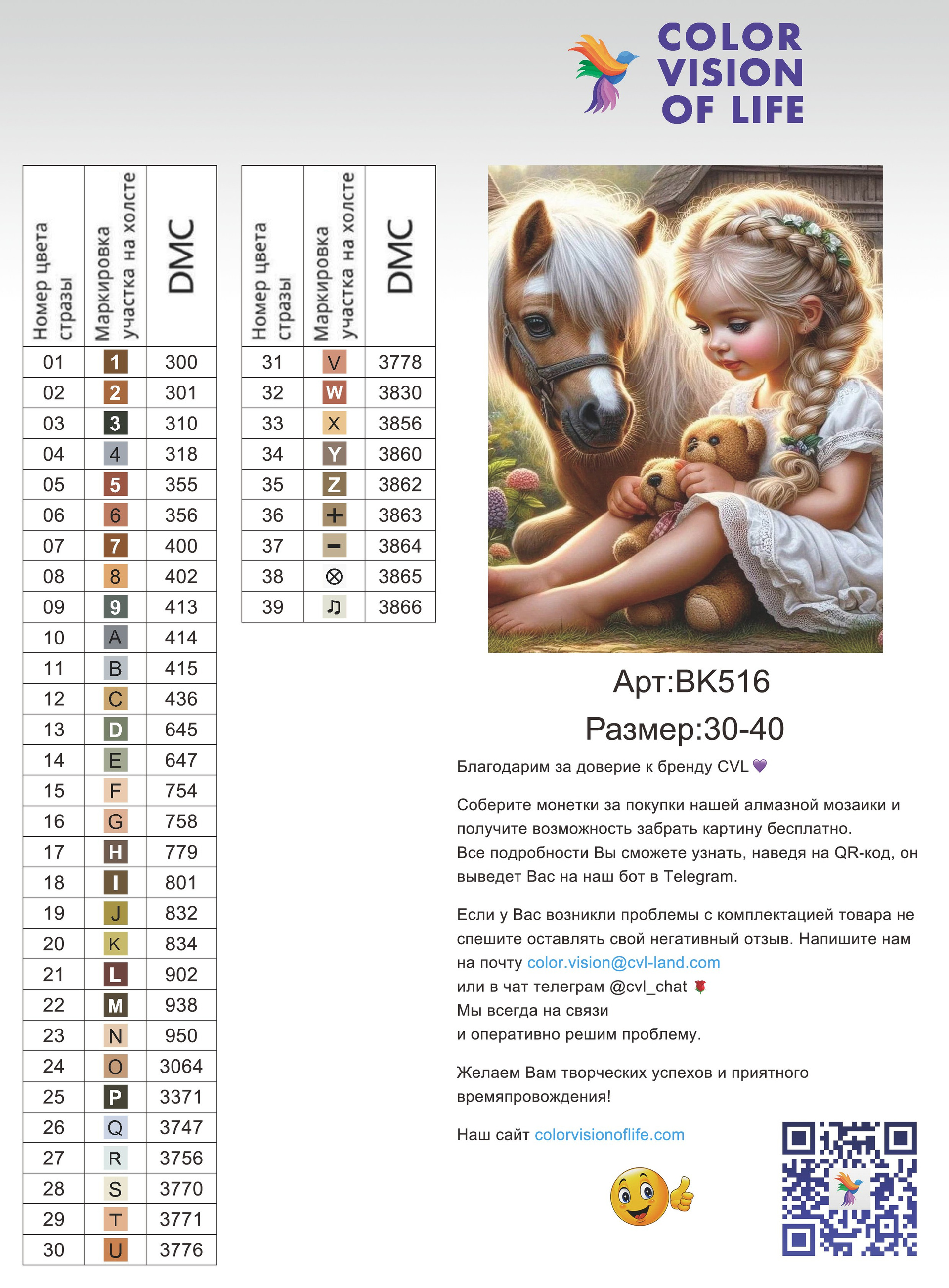 COLOR VISION OF LIFE

| Номер цвета стразы | Маркировка участка на холсте | DMC |
|---|---|---|
| 01 | 1 | 300 |
| 02 | 2 | 301 |
| 03 | 3 | 310 |
| 04 | 4 | 318 |
| 05 | 5 | 355 |
| 06 | 6 | 356 |
| 07 | 7 | 400 |
| 08 | 8 | 402 |
| 09 | 9 | 413 |
| 10 | A | 414 |
| 11 | B | 415 |
| 12 | C | 436 |
| 13 | D | 645 |
| 14 | E | 647 |
| 15 | F | 754 |
| 16 | G | 758 |
| 17 | H | 779 |
| 18 | I | 801 |
| 19 | J | 832 |
| 20 | K | 834 |
| 21 | L | 902 |
| 22 | M | 938 |
| 23 | N | 950 |
| 24 | O | 3064 |
| 25 | P | 3371 |
| 26 | Q | 3747 |
| 27 | R | 3756 |
| 28 | S | 3770 |
| 29 | T | 3771 |
| 30 | U | 3776 |

| Номер цвета стразы | Маркировка участка на холсте | DMC |
|---|---|---|
| 31 | V | 3778 |
| 32 | W | 3830 |
| 33 | X | 3856 |
| 34 | Y | 3860 |
| 35 | Z | 3862 |
| 36 | + | 3863 |
| 37 | − | 3864 |
| 38 | ⊗ | 3865 |
| 39 | ♫ | 3866 |

Арт:BK516
Размер:30-40

Благодарим за доверие к бренду CVL 💜

Соберите монетки за покупки нашей алмазной мозаики и получите возможность забрать картину бесплатно.
Все подробности Вы сможете узнать, наведя на QR-код, он выведет Вас на наш бот в Telegram.

Если у Вас возникли проблемы с комплектацией товара не спешите оставлять свой негативный отзыв. Напишите нам на почту color.vision@cvl-land.com
или в чат телеграм @cvl_chat 🌹
Мы всегда на связи
и оперативно решим проблему.

Желаем Вам творческих успехов и приятного времяпровождения!

Наш сайт colorvisionoflife.com